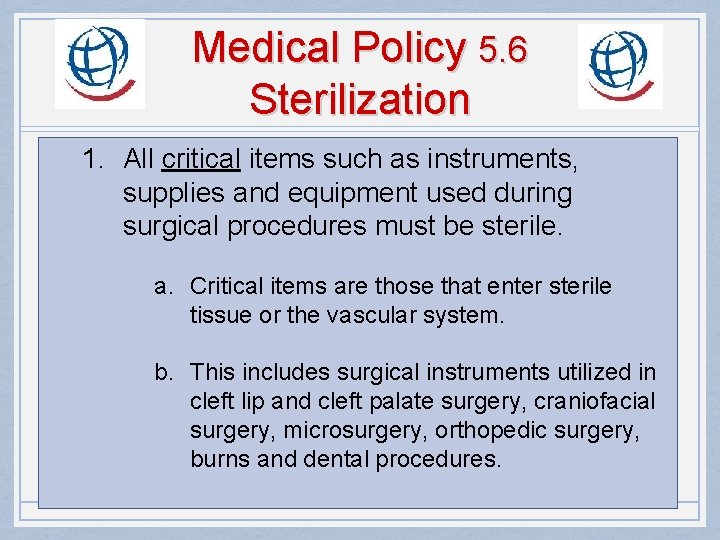 Medical Policy 5.6
Sterilization

1. All critical items such as instruments, supplies and equipment used during surgical procedures must be sterile.

a. Critical items are those that enter sterile tissue or the vascular system.

b. This includes surgical instruments utilized in cleft lip and cleft palate surgery, craniofacial surgery, microsurgery, orthopedic surgery, burns and dental procedures.